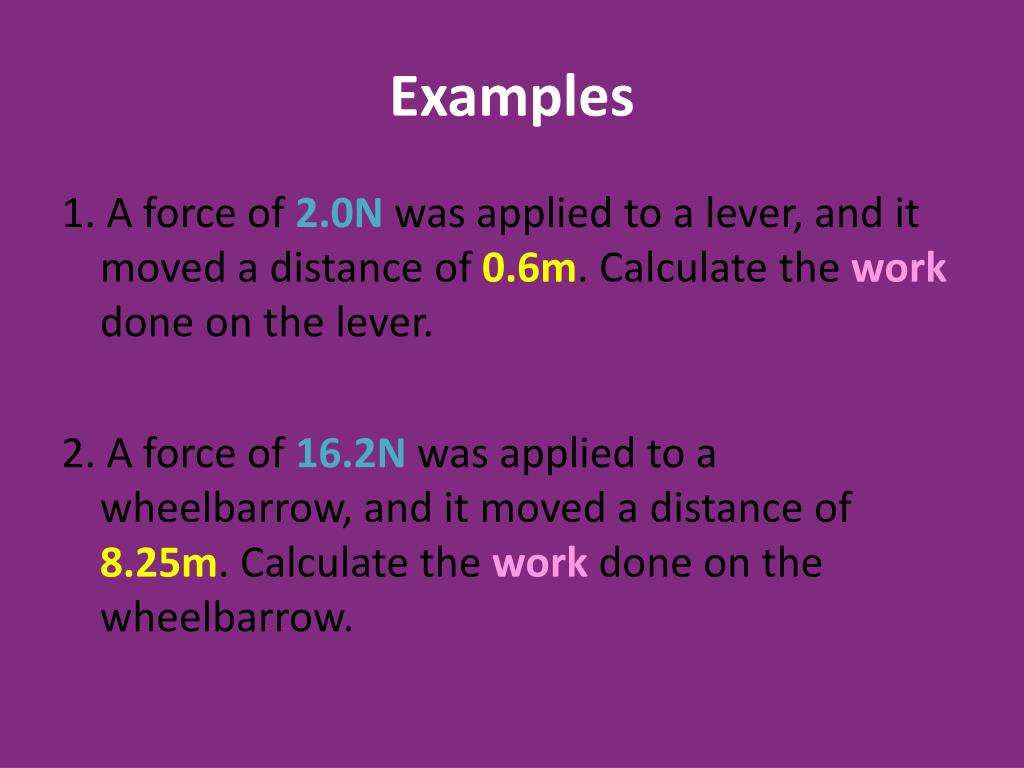 Examples

1. A force of 2.0N was applied to a lever, and it moved a distance of 0.6m. Calculate the work done on the lever.

2. A force of 16.2N was applied to a wheelbarrow, and it moved a distance of 8.25m. Calculate the work done on the wheelbarrow.